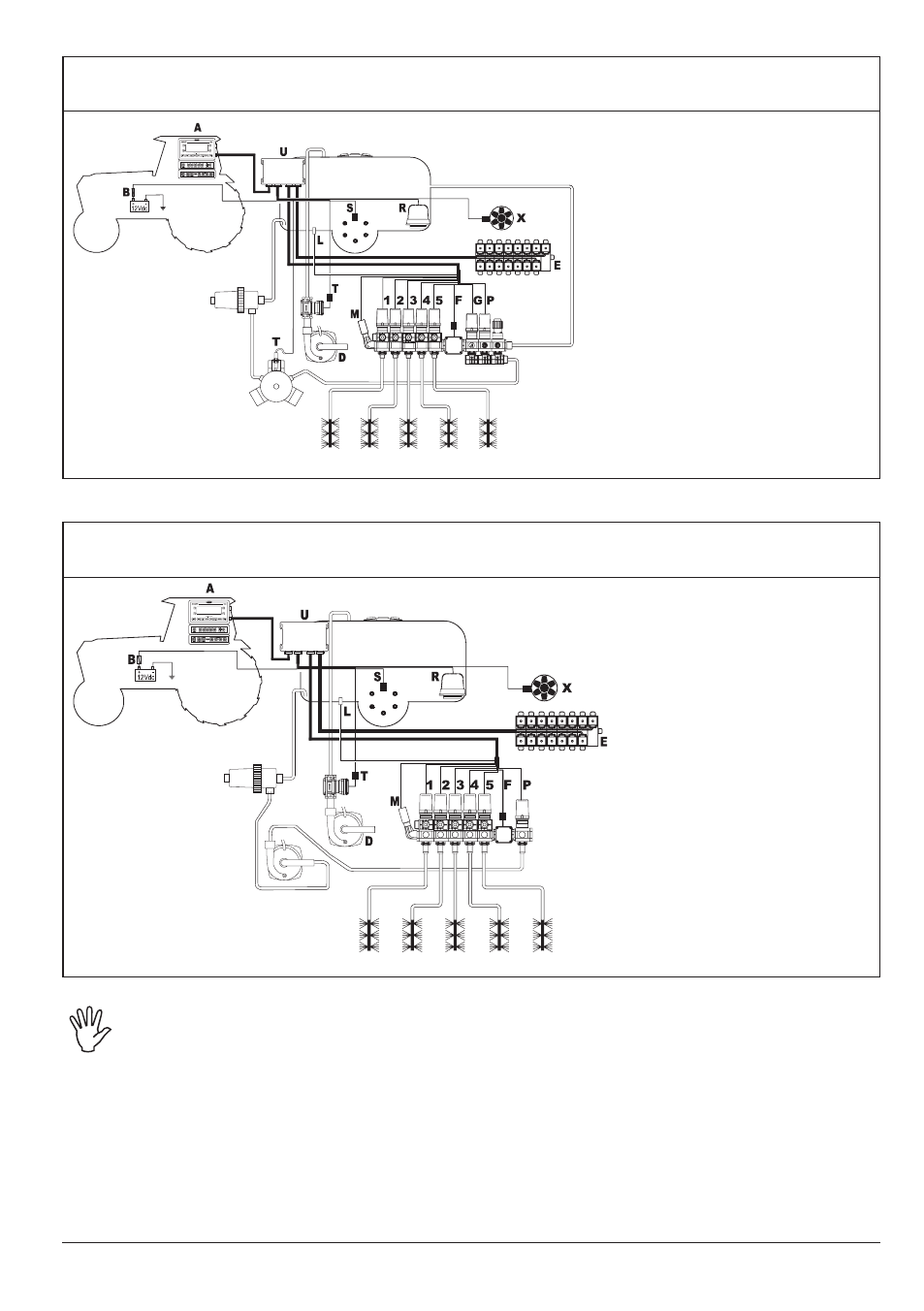 A
U
B
12Vdc
S
R
X
L
E
T
M
1 2 3 4 5 F G P
T
D

A
U
B
12Vdc
S
R
X
L
E
T
M
1 2 3 4 5 F P
D